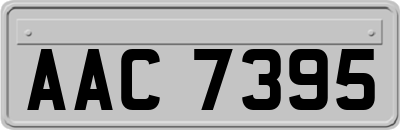 AAC 7395